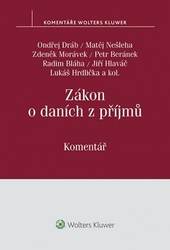 KOMENTÁŘE WOLTERS KLUWER

Ondřej Dráb / Matěj Nešleha
Zdeněk Morávek / Petr Beránek
Radim Bláha / Jiří Hlaváč
Lukáš Hrdlička a kol.

Zákon
o daních z příjmů

Komentář

Wolters Kluwer